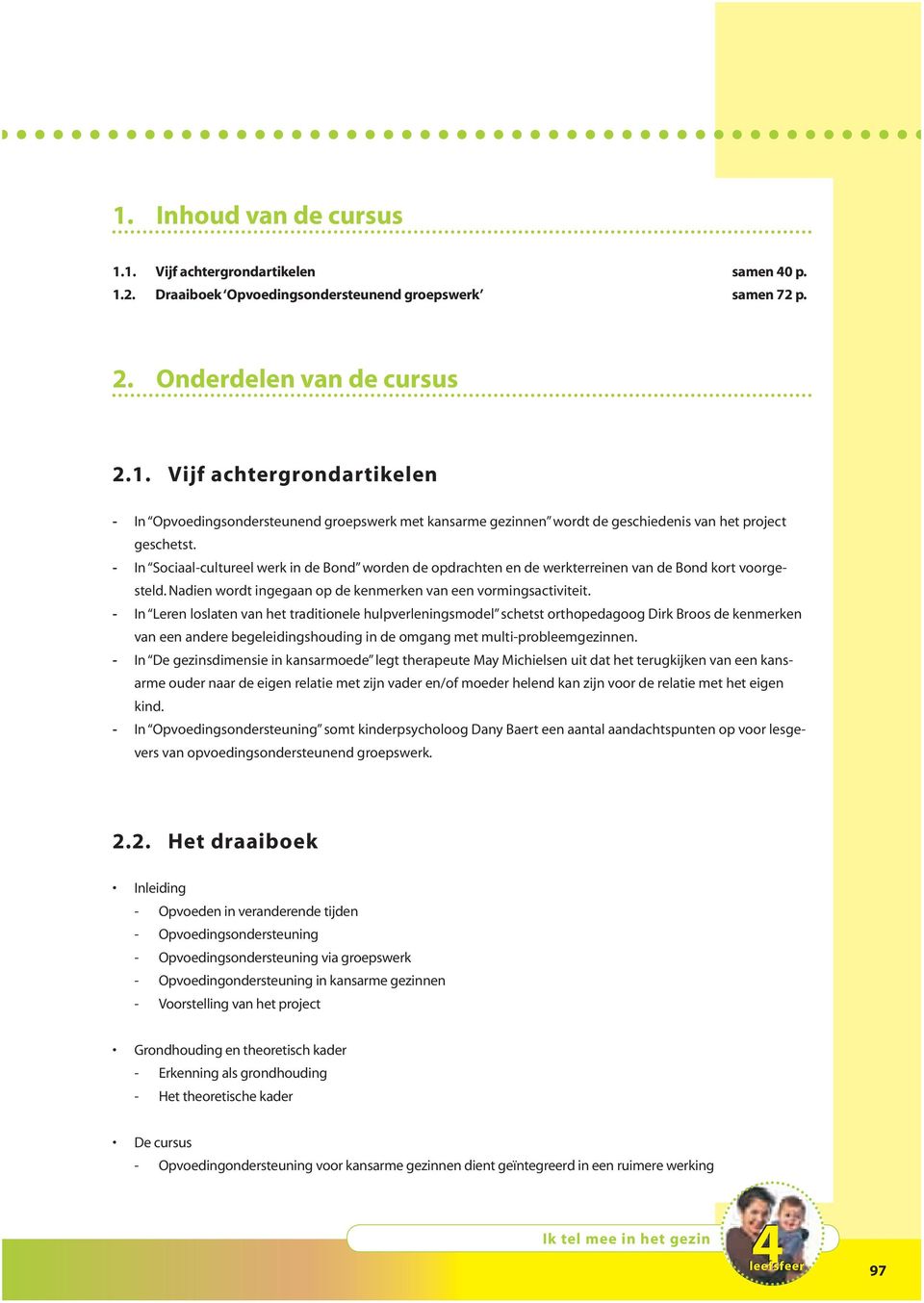 1. Inhoud van de cursus

1.1. Vijf achtergrondartikelen samen 40 p.
1.2. Draaiboek 'Opvoedingsondersteunend groepswerk' samen 72 p.

2. Onderdelen van de cursus

2.1. Vijf achtergrondartikelen

- In "Opvoedingsondersteunend groepswerk met kansarme gezinnen" wordt de geschiedenis van het project geschetst.
- In "Sociaal-cultureel werk in de Bond" worden de opdrachten en de werkterreinen van de Bond kort voorgesteld. Nadien wordt ingegaan op de kenmerken van een vormingsactiviteit.
- In "Leren loslaten van het traditionele hulpverleningsmodel" schetst orthopedagoog Dirk Broos de kenmerken van een andere begeleidingshouding in de omgang met multi-probleemgezinnen.
- In "De gezinsdimensie in kansarmoede" legt therapeute May Michielsen uit dat het terugkijken van een kansarme ouder naar de eigen relatie met zijn vader en/of moeder helend kan zijn voor de relatie met het eigen kind.
- In "Opvoedingsondersteuning" somt kinderpsycholoog Dany Baert een aantal aandachtspunten op voor lesgevers van opvoedingsondersteunend groepswerk.

2.2. Het draaiboek

• Inleiding
- Opvoeden in veranderende tijden
- Opvoedingsondersteuning
- Opvoedingsondersteuning via groepswerk
- Opvoedingondersteuning in kansarme gezinnen
- Voorstelling van het project

• Grondhouding en theoretisch kader
- Erkenning als grondhouding
- Het theoretische kader

• De cursus
- Opvoedingondersteuning voor kansarme gezinnen dient geïntegreerd in een ruimere werking

Ik tel mee in het gezin
4
leefsfeer
97